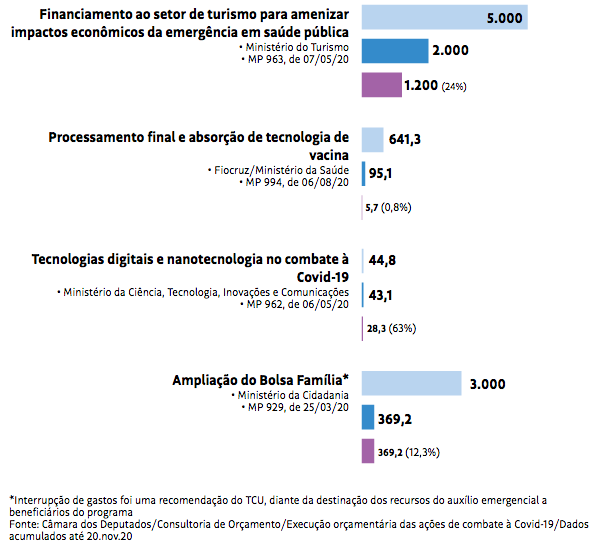 Financiamento ao setor de turismo para amenizar impactos econômicos da emergência em saúde pública
• Ministério do Turismo
• MP 963, de 07/05/20

5.000
2.000
1.200 (24%)

Processamento final e absorção de tecnologia de vacina
• Fiocruz/Ministério da Saúde
• MP 994, de 06/08/20

641,3
95,1
5,7 (0,8%)

Tecnologias digitais e nanotecnologia no combate à Covid-19
• Ministério da Ciência, Tecnologia, Inovações e Comunicações
• MP 962, de 06/05/20

44,8
43,1
28,3 (63%)

Ampliação do Bolsa Família*
• Ministério da Cidadania
• MP 929, de 25/03/20

3.000
369,2
369,2 (12,3%)

*Interrupção de gastos foi uma recomendação do TCU, diante da destinação dos recursos do auxílio emergencial a beneficiários do programa
Fonte: Câmara dos Deputados/Consultoria de Orçamento/Execução orçamentária das ações de combate à Covid-19/Dados acumulados até 20.nov.20